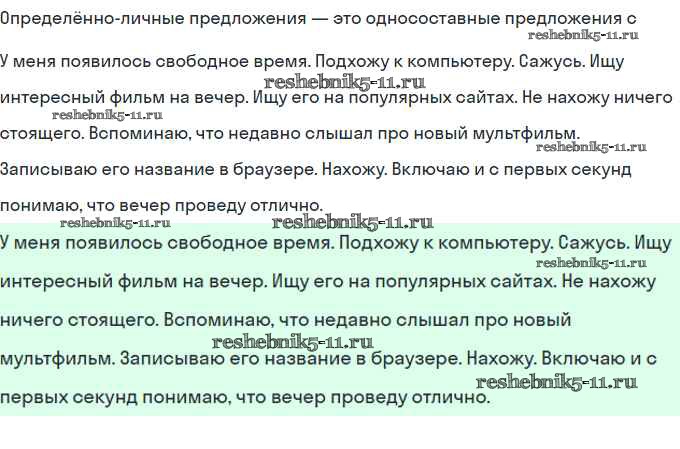 Определённо-личные предложения — это односоставные предложения с

У меня появилось свободное время. Подхожу к компьютеру. Сажусь. Ищу интересный фильм на вечер. Ищу его на популярных сайтах. Не нахожу ничего стоящего. Вспоминаю, что недавно слышал про новый мультфильм. Записываю его название в браузере. Нахожу. Включаю и с первых секунд понимаю, что вечер проведу отлично.

У меня появилось свободное время. Подхожу к компьютеру. Сажусь. Ищу интересный фильм на вечер. Ищу его на популярных сайтах. Не нахожу ничего стоящего. Вспоминаю, что недавно слышал про новый мультфильм. Записываю его название в браузере. Нахожу. Включаю и с первых секунд понимаю, что вечер проведу отлично.

reshebnik5-11.ru